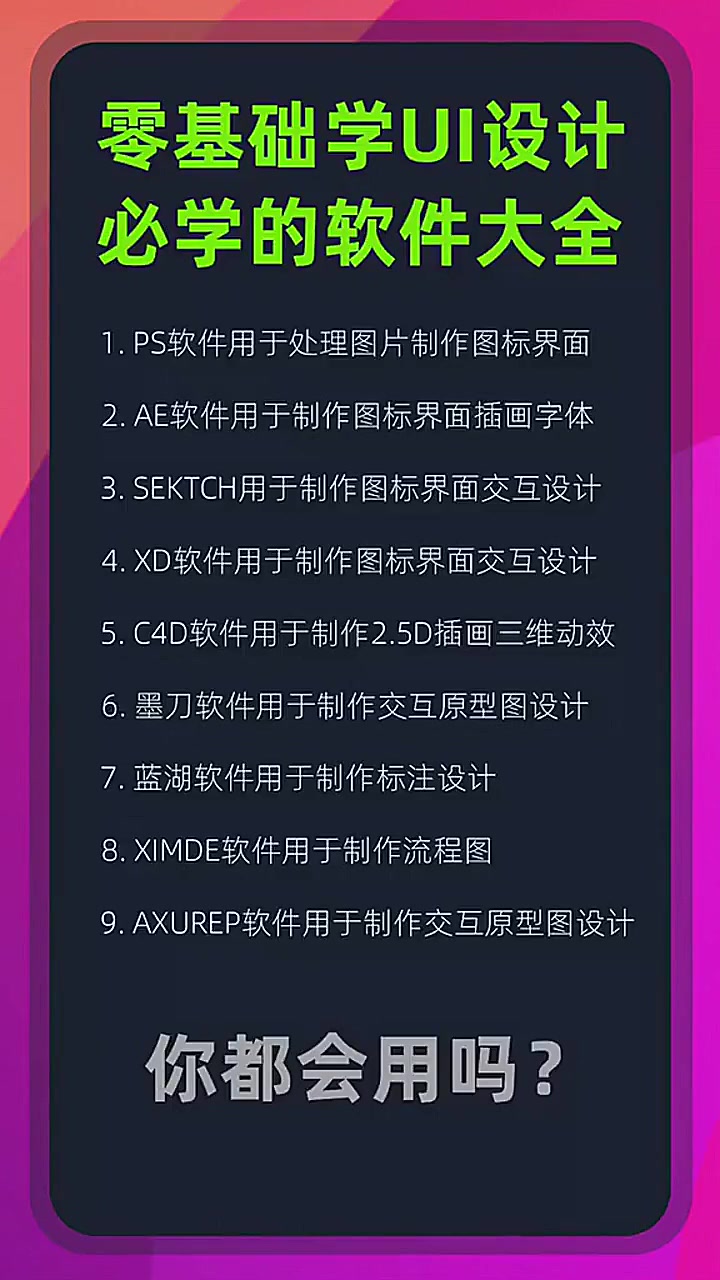 零基础学UI设计
必学的软件大全

1. PS软件用于处理图片制作图标界面

2. AE软件用于制作图标界面插画字体

3. SEKTCH用于制作图标界面交互设计

4. XD软件用于制作图标界面交互设计

5. C4D软件用于制作2.5D插画三维动效

6. 墨刀软件用于制作交互原型图设计

7. 蓝湖软件用于制作标注设计

8. XIMDE软件用于制作流程图

9. AXUREP软件用于制作交互原型图设计

你都会用吗？